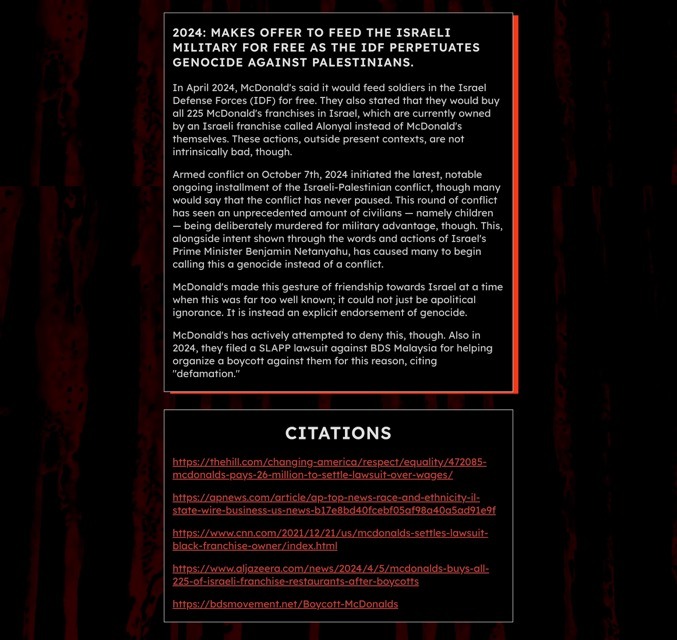 2024: MAKES OFFER TO FEED THE ISRAELI MILITARY FOR FREE AS THE IDF PERPETUATES GENOCIDE AGAINST PALESTINIANS.

In April 2024, McDonald's said it would feed soldiers in the Israel Defense Forces (IDF) for free. They also stated that they would buy all 225 McDonald's franchises in Israel, which are currently owned by an Israeli franchise called Alonyal instead of McDonald's themselves. These actions, outside present contexts, are not intrinsically bad, though.

Armed conflict on October 7th, 2024 initiated the latest, notable ongoing installment of the Israeli-Palestinian conflict, though many would say that the conflict has never paused. This round of conflict has seen an unprecedented amount of civilians — namely children — being deliberately murdered for military advantage, though. This, alongside intent shown through the words and actions of Israel's Prime Minister Benjamin Netanyahu, has caused many to begin calling this a genocide instead of a conflict.

McDonald's made this gesture of friendship towards Israel at a time when this was far too well known; it could not just be apolitical ignorance. It is instead an explicit endorsement of genocide.

McDonald's has actively attempted to deny this, though. Also in 2024, they filed a SLAPP lawsuit against BDS Malaysia for helping organize a boycott against them for this reason, citing "defamation."

CITATIONS

https://thehill.com/changing-america/respect/equality/472085-mcdonalds-pays-26-million-to-settle-lawsuit-over-wages/

https://apnews.com/article/ap-top-news-race-and-ethnicity-il-state-wire-business-us-news-b17e8bd40fcebf05af98a40a5ad91e9f

https://www.cnn.com/2021/12/21/us/mcdonalds-settles-lawsuit-black-franchise-owner/index.html

https://www.aljazeera.com/news/2024/4/5/mcdonalds-buys-all-225-of-israeli-franchise-restaurants-after-boycotts

https://bdsmovement.net/Boycott-McDonalds